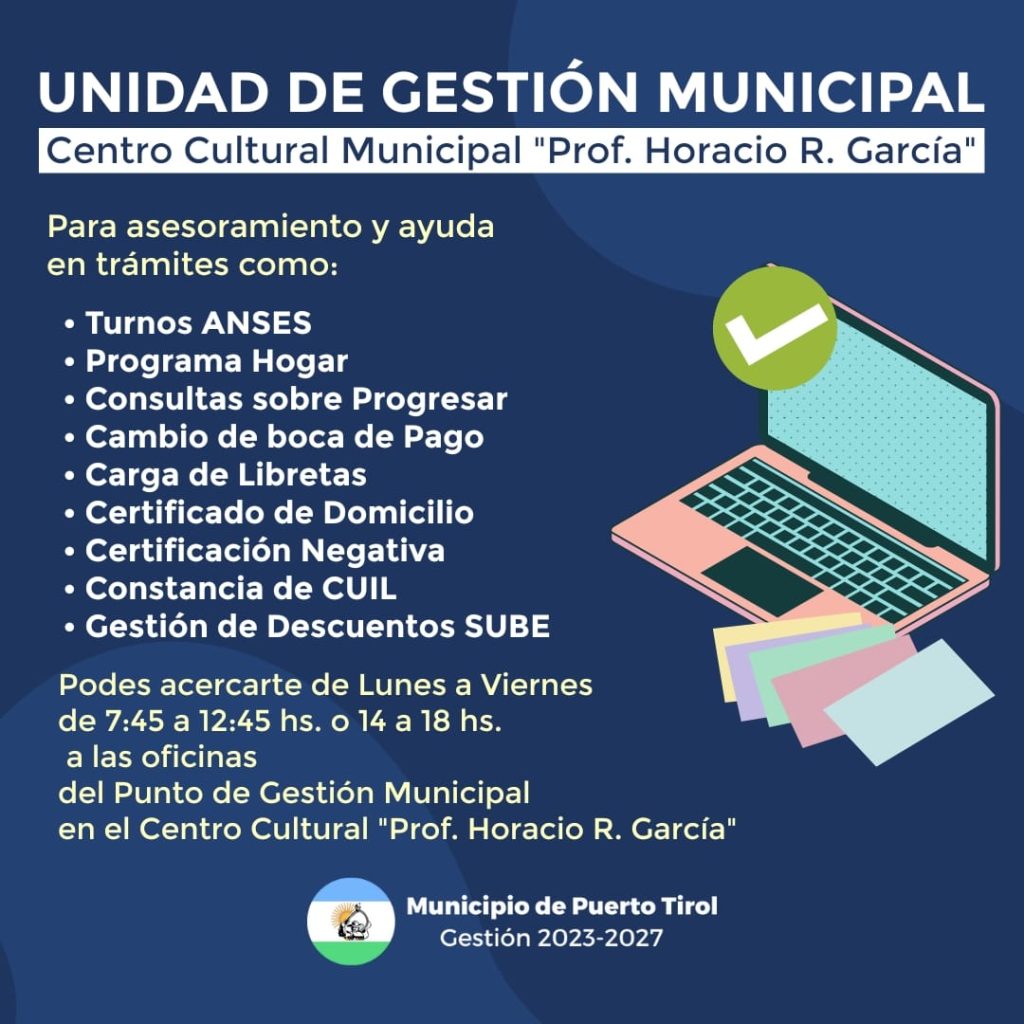 UNIDAD DE GESTIÓN MUNICIPAL
Centro Cultural Municipal "Prof. Horacio R. García"

Para asesoramiento y ayuda en trámites como:

• Turnos ANSES
• Programa Hogar
• Consultas sobre Progresar
• Cambio de boca de Pago
• Carga de Libretas
• Certificado de Domicilio
• Certificación Negativa
• Constancia de CUIL
• Gestión de Descuentos SUBE

Podes acercarte de Lunes a Viernes de 7:45 a 12:45 hs. o 14 a 18 hs. a las oficinas del Punto de Gestión Municipal en el Centro Cultural "Prof. Horacio R. García"

Municipio de Puerto Tirol
Gestión 2023-2027